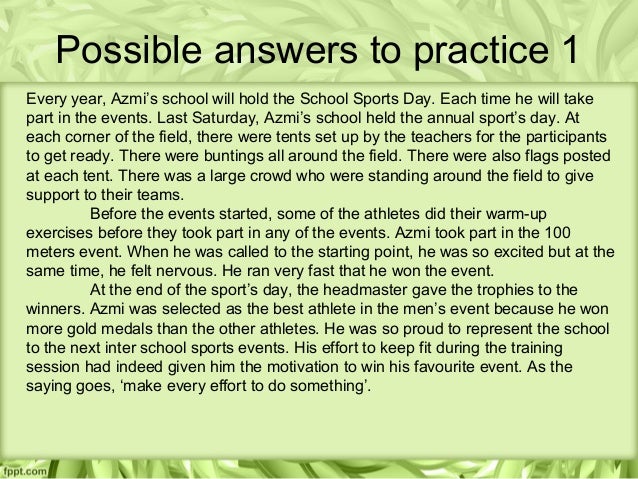 Possible answers to practice 1

Every year, Azmi's school will hold the School Sports Day. Each time he will take part in the events. Last Saturday, Azmi's school held the annual sport's day. At each corner of the field, there were tents set up by the teachers for the participants to get ready. There were buntings all around the field. There were also flags posted at each tent. There was a large crowd who were standing around the field to give support to their teams.

Before the events started, some of the athletes did their warm-up exercises before they took part in any of the events. Azmi took part in the 100 meters event. When he was called to the starting point, he was so excited but at the same time, he felt nervous. He ran very fast that he won the event.

At the end of the sport's day, the headmaster gave the trophies to the winners. Azmi was selected as the best athlete in the men's event because he won more gold medals than the other athletes. He was so proud to represent the school to the next inter school sports events. His effort to keep fit during the training session had indeed given him the motivation to win his favourite event. As the saying goes, 'make every effort to do something'.

fppt.com